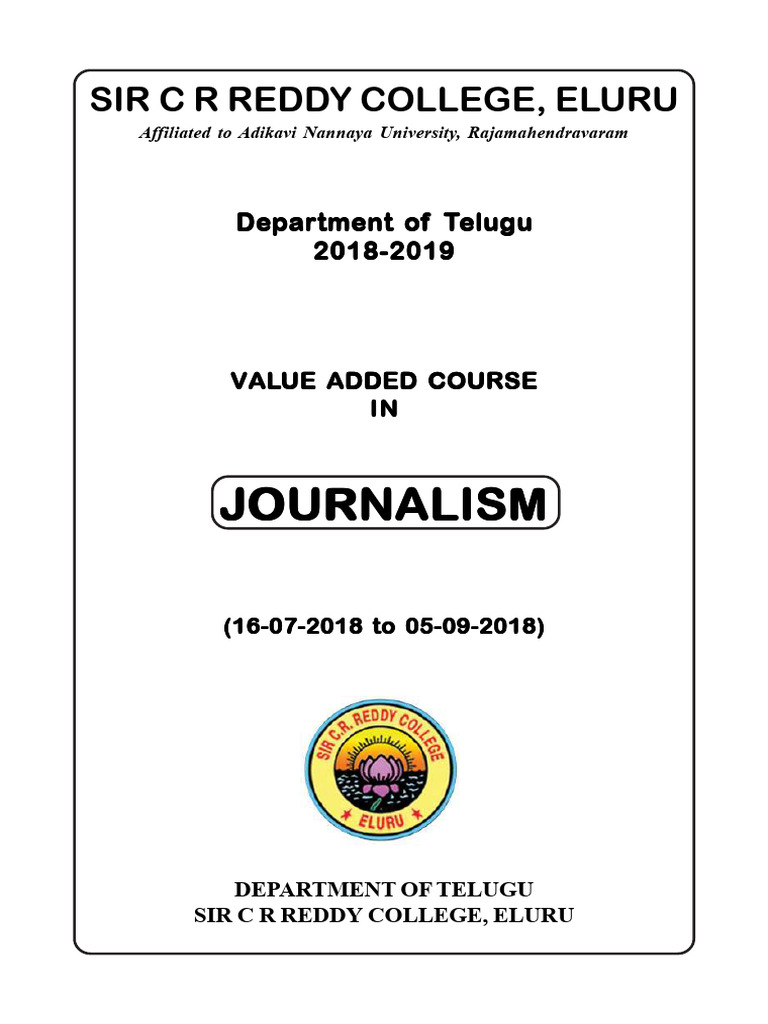 SIR C R REDDY COLLEGE, ELURU

Affiliated to Adikavi Nannaya University, Rajamahendravaram

Department of Telugu
2018-2019

VALUE ADDED COURSE
IN

JOURNALISM

(16-07-2018 to 05-09-2018)

SIR C.R. REDDY COLLEGE
ELURU

DEPARTMENT OF TELUGU
SIR C R REDDY COLLEGE, ELURU